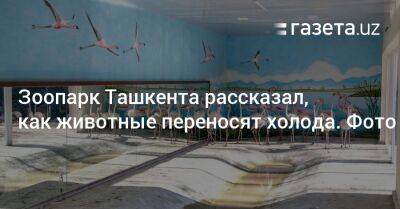 газета.uz

Зоопарк Ташкента рассказал, как животные переносят холода. Фото